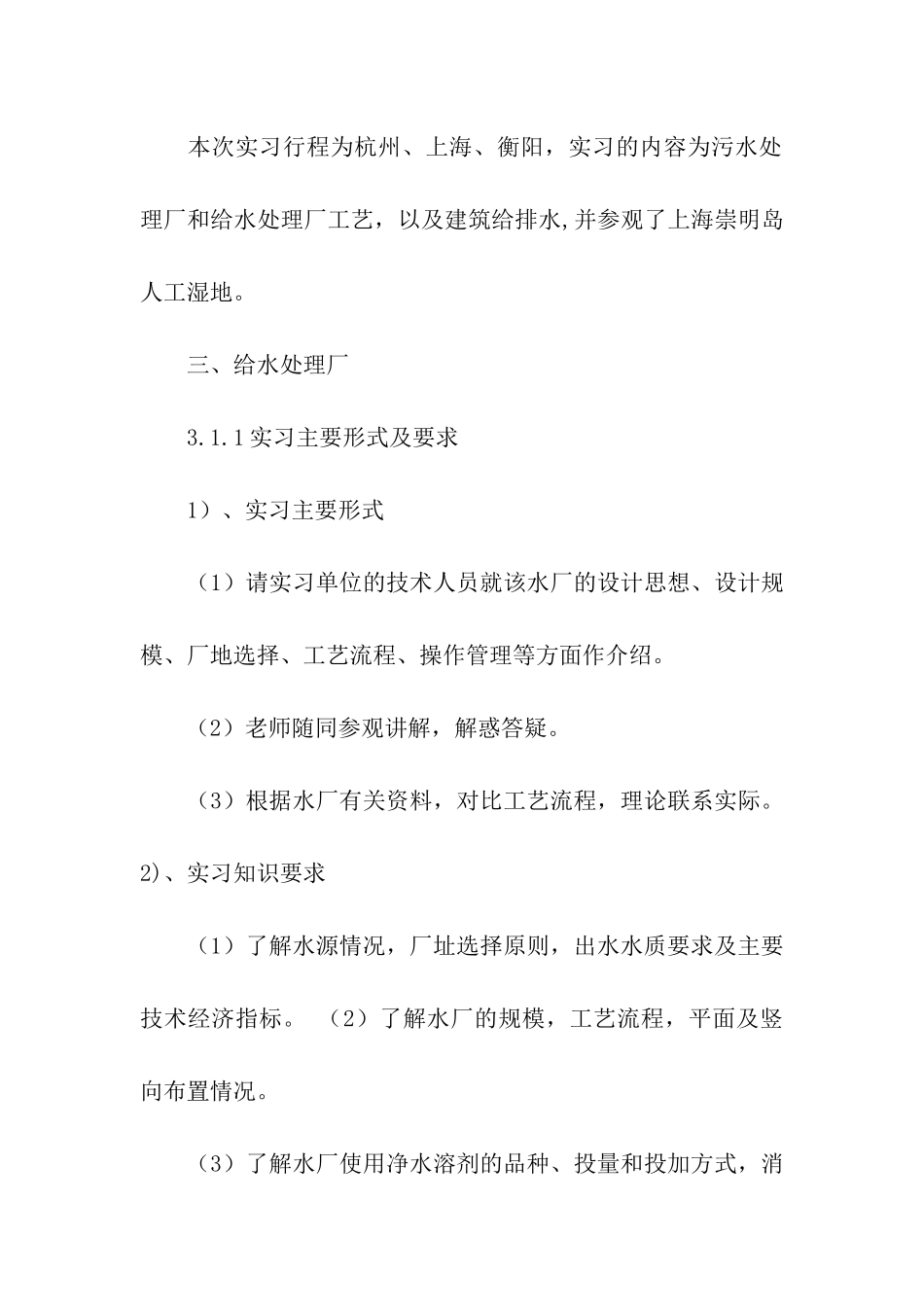 本次实习行程为杭州、上海、衡阳，实习的内容为污水处理厂和给水处理厂工艺，以及建筑给排水,并参观了上海崇明岛人工湿地。

三、给水处理厂

3.1.1实习主要形式及要求

1）、实习主要形式

（1）请实习单位的技术人员就该水厂的设计思想、设计规模、厂地选择、工艺流程、操作管理等方面作介绍。

（2）老师随同参观讲解，解惑答疑。

（3）根据水厂有关资料，对比工艺流程，理论联系实际。

2)、实习知识要求

（1）了解水源情况，厂址选择原则，出水水质要求及主要技术经济指标。 （2）了解水厂的规模，工艺流程，平面及竖向布置情况。

（3）了解水厂使用净水溶剂的品种、投量和投加方式，消